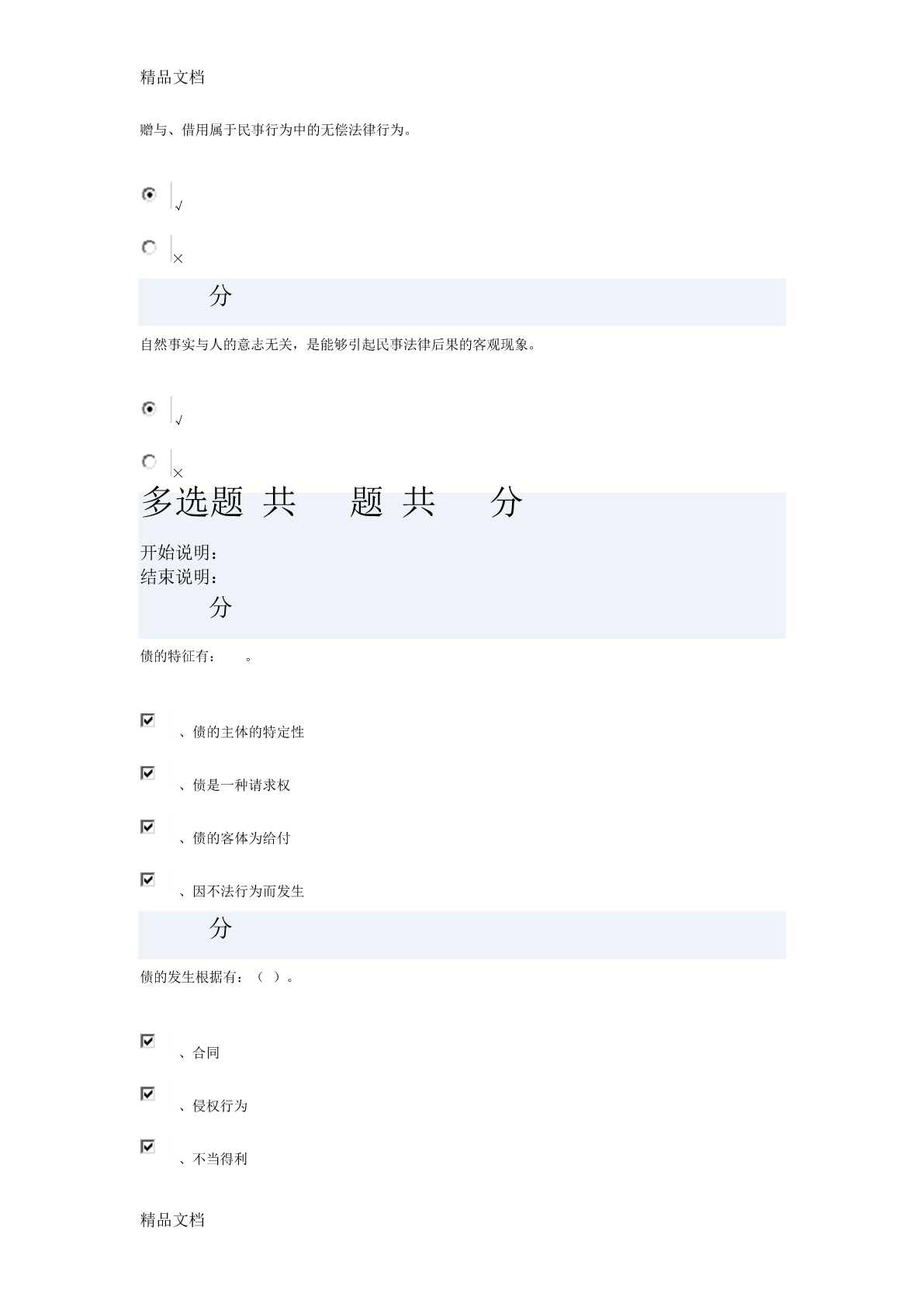 精品文档

赠与、借用属于民事行为中的无偿法律行为。

√

×

分

自然事实与人的意志无关，是能够引起民事法律后果的客观现象。

√

×

多选题 共 题 共 分

开始说明：
结束说明：

分

债的特征有： 。

、债的主体的特定性

、债是一种请求权

、债的客体为给付

、因不法行为而发生

分

债的发生根据有：（ ）。

、合同

、侵权行为

、不当得利

精品文档